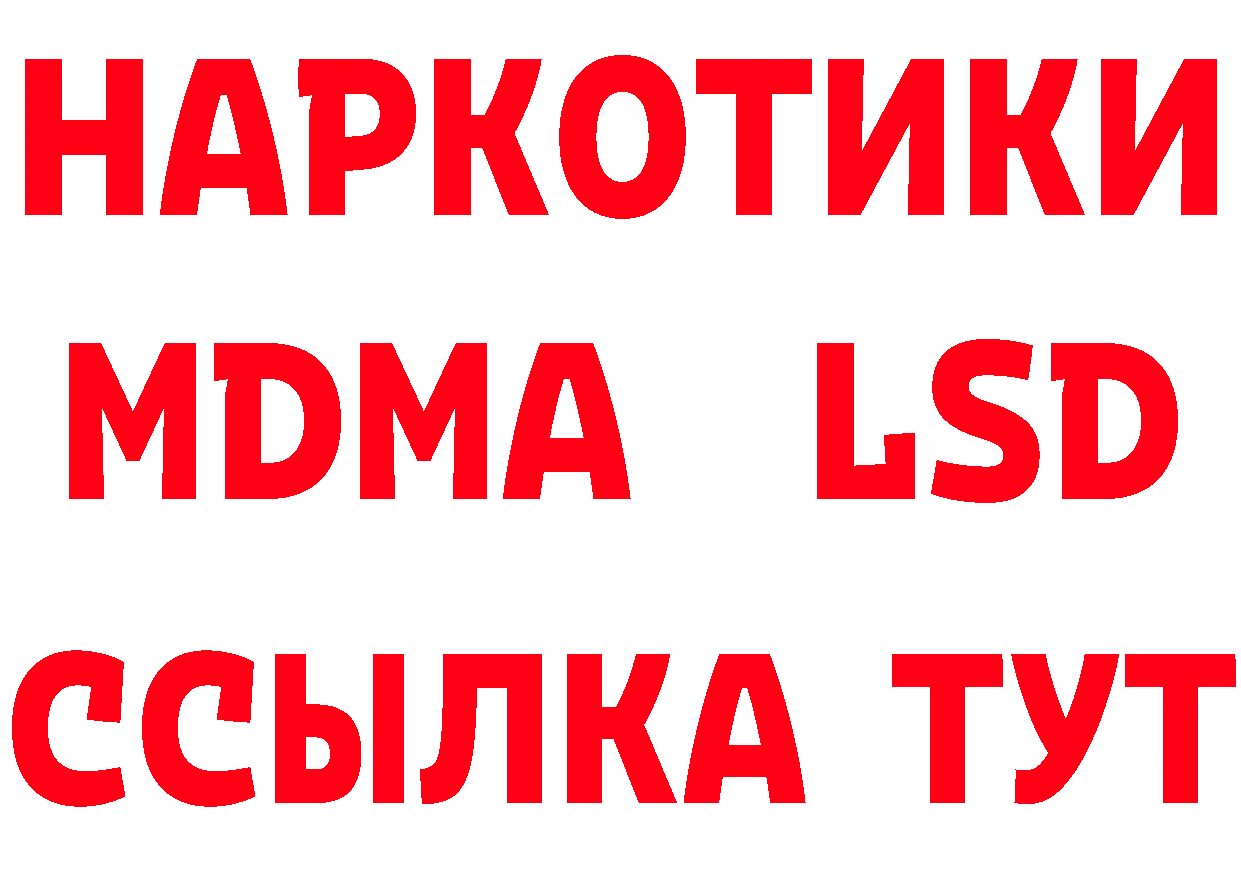 НАРКОТИКИ
MDMA LSD
ССЫЛКА ТУТ